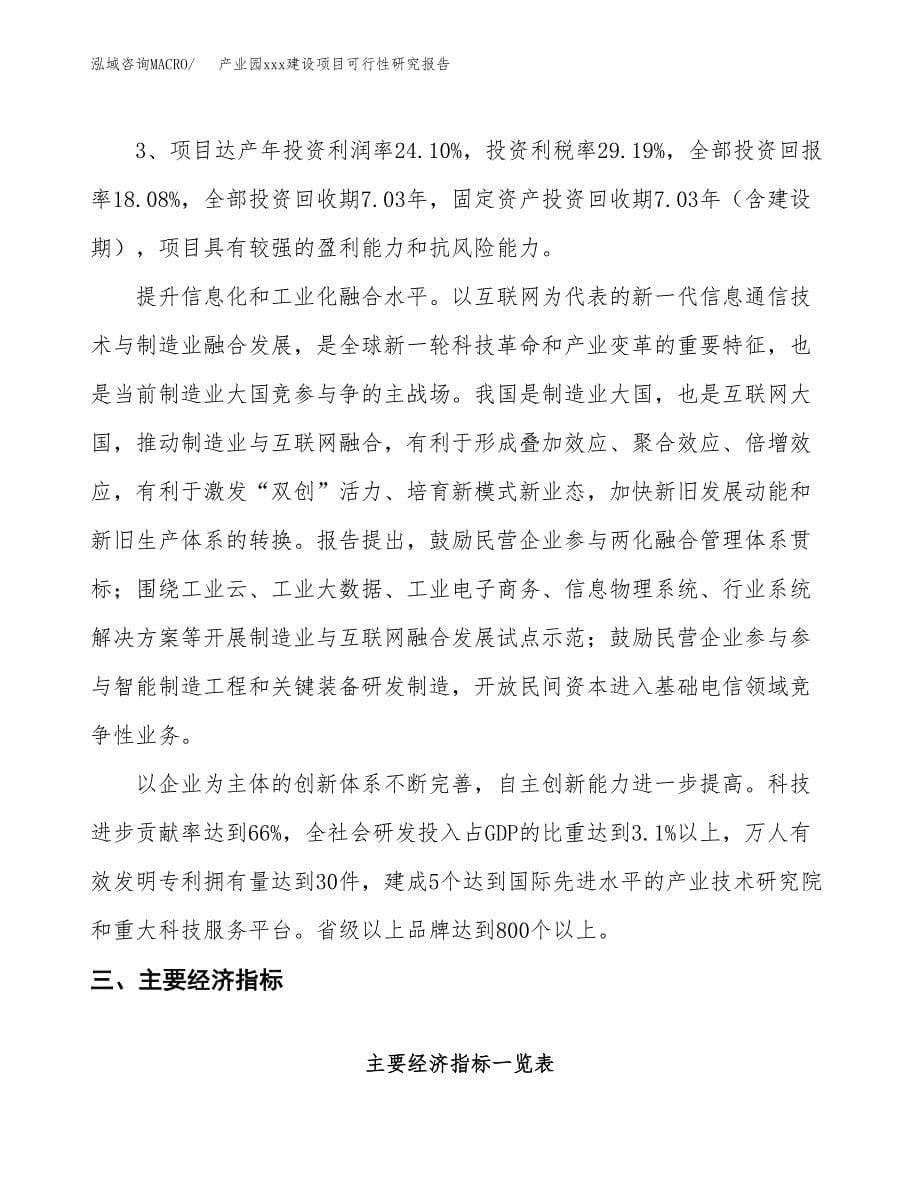 泓域咨询MACRO/　产业园xxx建设项目可行性研究报告

3、项目达产年投资利润率24.10%，投资利税率29.19%，全部投资回报率18.08%，全部投资回收期7.03年，固定资产投资回收期7.03年（含建设期），项目具有较强的盈利能力和抗风险能力。

提升信息化和工业化融合水平。以互联网为代表的新一代信息通信技术与制造业融合发展，是全球新一轮科技革命和产业变革的重要特征，也是当前制造业大国竞参与争的主战场。我国是制造业大国，也是互联网大国，推动制造业与互联网融合，有利于形成叠加效应、聚合效应、倍增效应，有利于激发“双创”活力、培育新模式新业态，加快新旧发展动能和新旧生产体系的转换。报告提出，鼓励民营企业参与两化融合管理体系贯标；围绕工业云、工业大数据、工业电子商务、信息物理系统、行业系统解决方案等开展制造业与互联网融合发展试点示范；鼓励民营企业参与参与智能制造工程和关键装备研发制造，开放民间资本进入基础电信领域竞争性业务。

以企业为主体的创新体系不断完善，自主创新能力进一步提高。科技进步贡献率达到66%，全社会研发投入占GDP的比重达到3.1%以上，万人有效发明专利拥有量达到30件，建成5个达到国际先进水平的产业技术研究院和重大科技服务平台。省级以上品牌达到800个以上。

三、主要经济指标

主要经济指标一览表